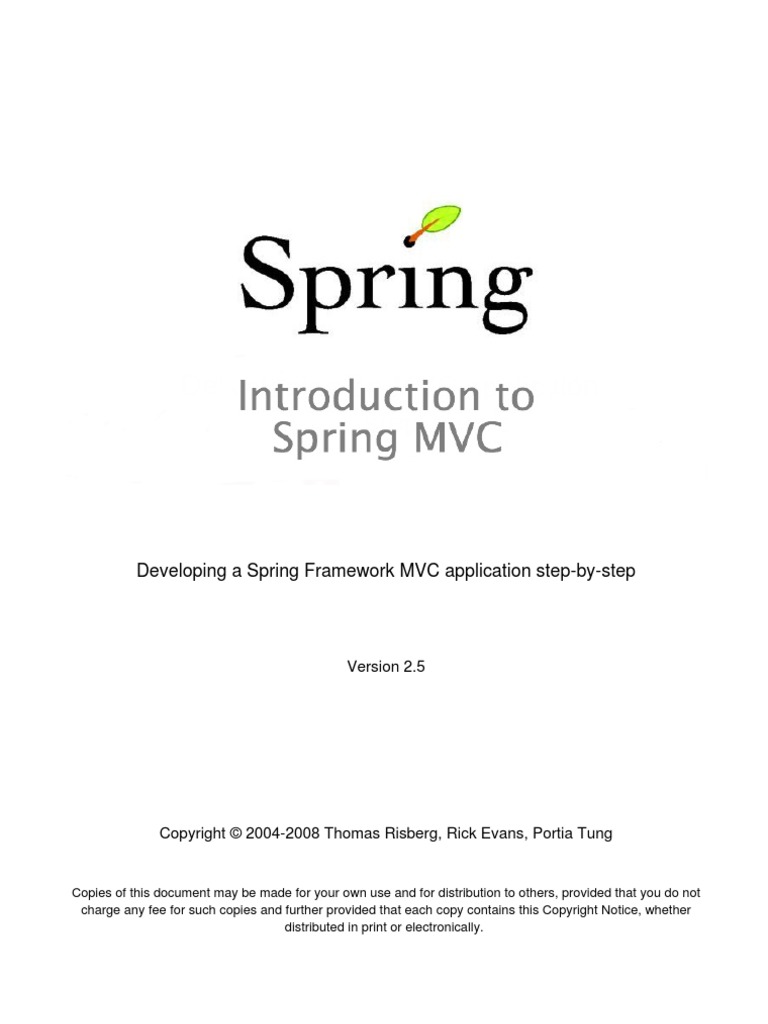 Spring

Introduction to Spring MVC

Developing a Spring Framework MVC application step-by-step

Version 2.5

Copyright © 2004-2008 Thomas Risberg, Rick Evans, Portia Tung

Copies of this document may be made for your own use and for distribution to others, provided that you do not charge any fee for such copies and further provided that each copy contains this Copyright Notice, whether distributed in print or electronically.